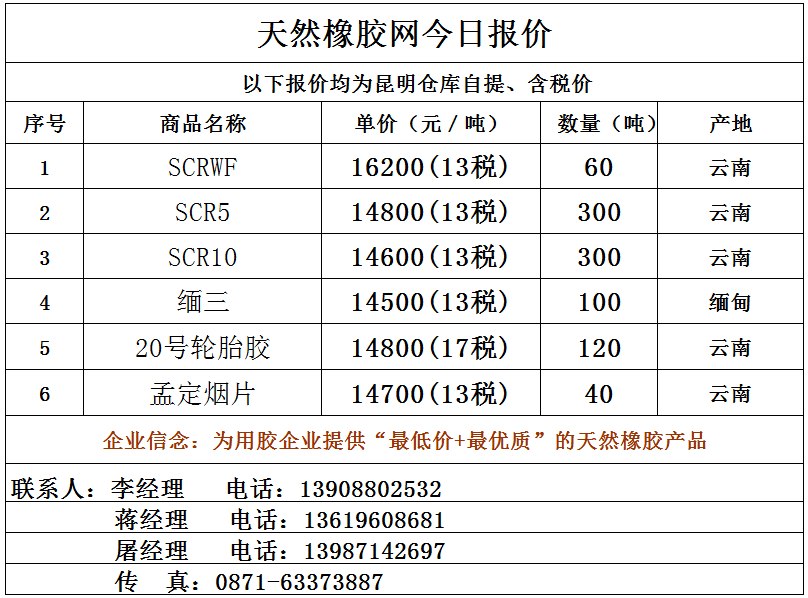 天然橡胶网今日报价

以下报价均为昆明仓库自提、含税价

| 序号 | 商品名称 | 单价（元/吨） | 数量（吨） | 产地 |
|---|---|---|---|---|
| 1 | SCRWF | 16200(13税) | 60 | 云南 |
| 2 | SCR5 | 14800(13税) | 300 | 云南 |
| 3 | SCR10 | 14600(13税) | 300 | 云南 |
| 4 | 缅三 | 14500(13税) | 100 | 缅甸 |
| 5 | 20号轮胎胶 | 14800(17税) | 120 | 云南 |
| 6 | 孟定烟片 | 14700(13税) | 40 | 云南 |

企业信念：为用胶企业提供“最低价+最优质”的天然橡胶产品

联系人：李经理 电话：13908802532
蒋经理 电话：13619608681
屠经理 电话：13987142697
传 真：0871-63373887